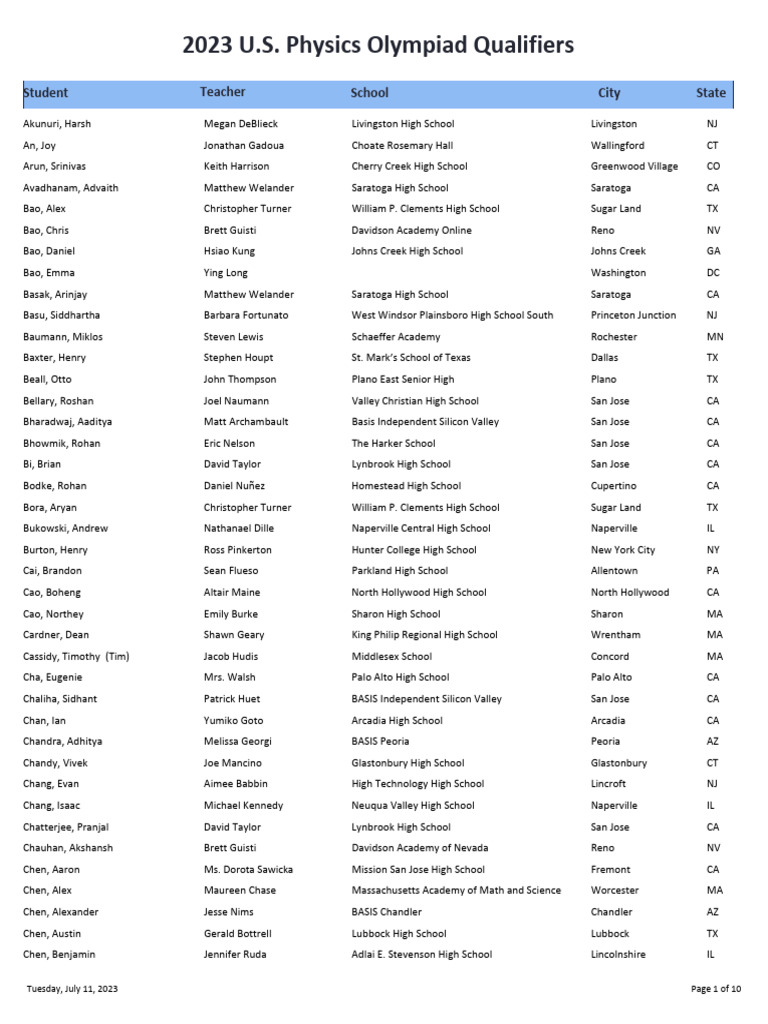 2023 U.S. Physics Olympiad Qualifiers

| Student | Teacher | School | City | State |
|---|---|---|---|---|
| Akunuri, Harsh | Megan DeBlieck | Livingston High School | Livingston | NJ |
| An, Joy | Jonathan Gadoua | Choate Rosemary Hall | Wallingford | CT |
| Arun, Srinivas | Keith Harrison | Cherry Creek High School | Greenwood Village | CO |
| Avadhanam, Advaith | Matthew Welander | Saratoga High School | Saratoga | CA |
| Bao, Alex | Christopher Turner | William P. Clements High School | Sugar Land | TX |
| Bao, Chris | Brett Guisti | Davidson Academy Online | Reno | NV |
| Bao, Daniel | Hsiao Kung | Johns Creek High School | Johns Creek | GA |
| Bao, Emma | Ying Long | | Washington | DC |
| Basak, Arinjay | Matthew Welander | Saratoga High School | Saratoga | CA |
| Basu, Siddhartha | Barbara Fortunato | West Windsor Plainsboro High School South | Princeton Junction | NJ |
| Baumann, Miklos | Steven Lewis | Schaeffer Academy | Rochester | MN |
| Baxter, Henry | Stephen Houpt | St. Mark's School of Texas | Dallas | TX |
| Beall, Otto | John Thompson | Plano East Senior High | Plano | TX |
| Bellary, Roshan | Joel Naumann | Valley Christian High School | San Jose | CA |
| Bharadwaj, Aaditya | Matt Archambault | Basis Independent Silicon Valley | San Jose | CA |
| Bhowmik, Rohan | Eric Nelson | The Harker School | San Jose | CA |
| Bi, Brian | David Taylor | Lynbrook High School | San Jose | CA |
| Bodke, Rohan | Daniel Nuñez | Homestead High School | Cupertino | CA |
| Bora, Aryan | Christopher Turner | William P. Clements High School | Sugar Land | TX |
| Bukowski, Andrew | Nathanael Dille | Naperville Central High School | Naperville | IL |
| Burton, Henry | Ross Pinkerton | Hunter College High School | New York City | NY |
| Cai, Brandon | Sean Flueso | Parkland High School | Allentown | PA |
| Cao, Boheng | Altair Maine | North Hollywood High School | North Hollywood | CA |
| Cao, Northey | Emily Burke | Sharon High School | Sharon | MA |
| Cardner, Dean | Shawn Geary | King Philip Regional High School | Wrentham | MA |
| Cassidy, Timothy (Tim) | Jacob Hudis | Middlesex School | Concord | MA |
| Cha, Eugenie | Mrs. Walsh | Palo Alto High School | Palo Alto | CA |
| Chaliha, Sidhant | Patrick Huet | BASIS Independent Silicon Valley | San Jose | CA |
| Chan, Ian | Yumiko Goto | Arcadia High School | Arcadia | CA |
| Chandra, Adhitya | Melissa Georgi | BASIS Peoria | Peoria | AZ |
| Chandy, Vivek | Joe Mancino | Glastonbury High School | Glastonbury | CT |
| Chang, Evan | Aimee Babbin | High Technology High School | Lincroft | NJ |
| Chang, Isaac | Michael Kennedy | Neuqua Valley High School | Naperville | IL |
| Chatterjee, Pranjal | David Taylor | Lynbrook High School | San Jose | CA |
| Chauhan, Akshansh | Brett Guisti | Davidson Academy of Nevada | Reno | NV |
| Chen, Aaron | Ms. Dorota Sawicka | Mission San Jose High School | Fremont | CA |
| Chen, Alex | Maureen Chase | Massachusetts Academy of Math and Science | Worcester | MA |
| Chen, Alexander | Jesse Nims | BASIS Chandler | Chandler | AZ |
| Chen, Austin | Gerald Bottrell | Lubbock High School | Lubbock | TX |
| Chen, Benjamin | Jennifer Ruda | Adlai E. Stevenson High School | Lincolnshire | IL |

Tuesday, July 11, 2023

Page 1 of 10